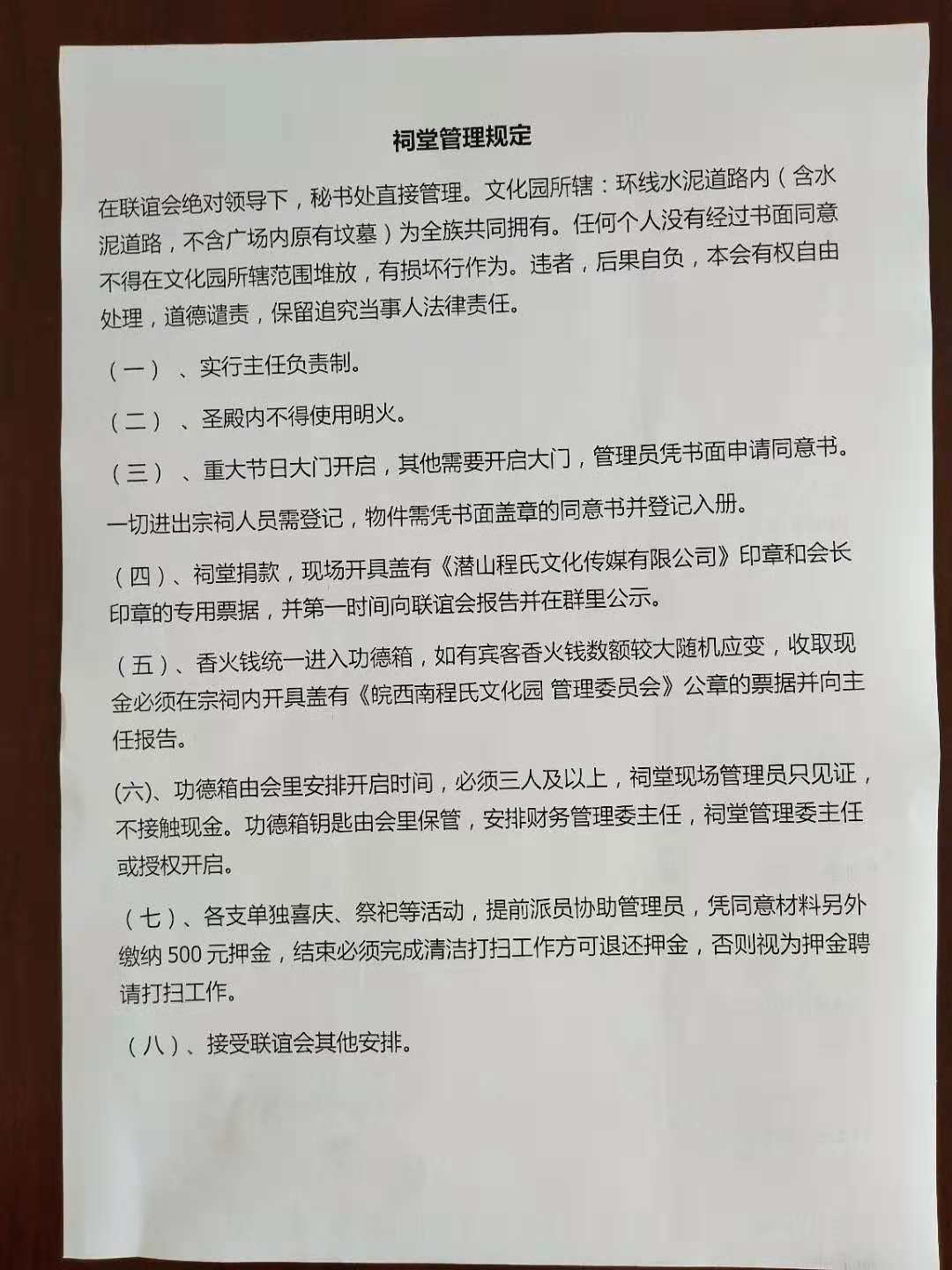 祠堂管理规定

在联谊会绝对领导下，秘书处直接管理。文化园所辖：环线水泥道路内（含水泥道路，不含广场内原有坟墓）为全族共同拥有。任何个人没有经过书面同意不得在文化园所辖范围堆放，有损坏行作为。违者，后果自负，本会有权自由处理，道德谴责，保留追究当事人法律责任。

（一）、实行主任负责制。

（二）、圣殿内不得使用明火。

（三）、重大节日大门开启，其他需要开启大门，管理员凭书面申请同意书。

一切进出宗祠人员需登记，物件需凭书面盖章的同意书并登记入册。

（四）、祠堂捐款，现场开具盖有《潜山程氏文化传媒有限公司》印章和会长印章的专用票据，并第一时间向联谊会报告并在群里公示。

（五）、香火钱统一进入功德箱，如有宾客香火钱数额较大随机应变，收取现金必须在宗祠内开具盖有《皖西南程氏文化园 管理委员会》公章的票据并向主任报告。

(六)、功德箱由会里安排开启时间，必须三人及以上，祠堂现场管理员只见证，不接触现金。功德箱钥匙由会里保管，安排财务管理委主任，祠堂管理委主任或授权开启。

（七）、各支单独喜庆、祭祀等活动，提前派员协助管理员，凭同意材料另外缴纳 500 元押金，结束必须完成清洁打扫工作方可退还押金，否则视为押金聘请打扫工作。

（八）、接受联谊会其他安排。